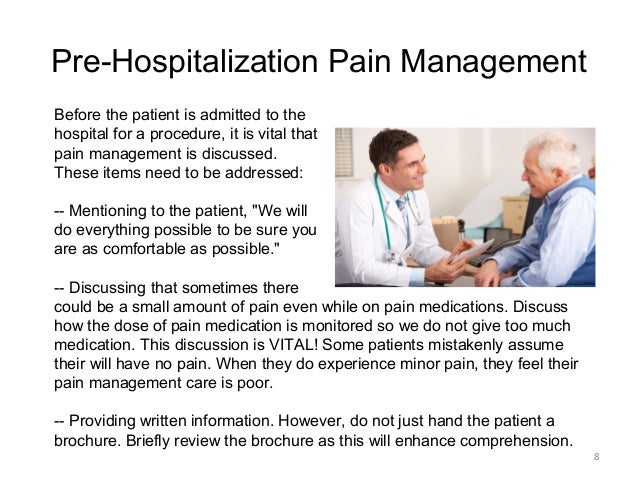 Pre-Hospitalization Pain Management

Before the patient is admitted to the hospital for a procedure, it is vital that pain management is discussed. These items need to be addressed:

-- Mentioning to the patient, "We will do everything possible to be sure you are as comfortable as possible."

-- Discussing that sometimes there could be a small amount of pain even while on pain medications. Discuss how the dose of pain medication is monitored so we do not give too much medication. This discussion is VITAL! Some patients mistakenly assume their will have no pain. When they do experience minor pain, they feel their pain management care is poor.

-- Providing written information. However, do not just hand the patient a brochure. Briefly review the brochure as this will enhance comprehension.

8